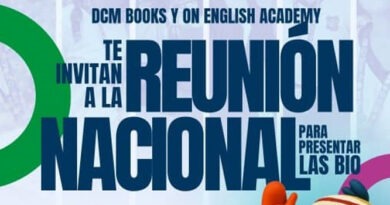 DCM BOOKS Y ON ENGLISH ACADEMY

TE INVITAN A LA REUNIÓN NACIONAL PARA PRESENTAR LAS BIO